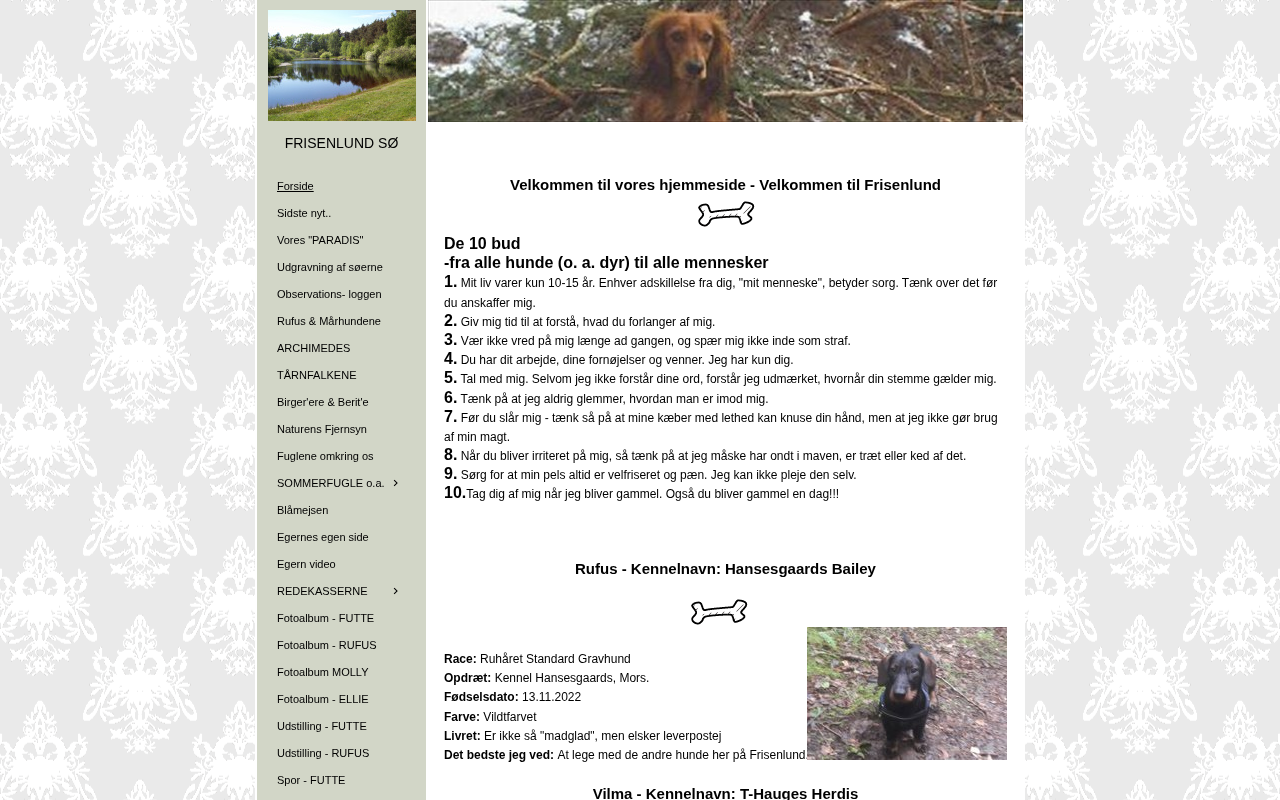 FRISENLUND SØ

Forside
Sidste nyt..
Vores "PARADIS"
Udgravning af søerne
Observations- loggen
Rufus & Mårhundene
ARCHIMEDES
TÅRNFALKENE
Birger'ere & Berit'e
Naturens Fjernsyn
Fuglene omkring os
SOMMERFUGLE o.a.
Blåmejsen
Egernes egen side
Egern video
REDEKASSERNE
Fotoalbum - FUTTE
Fotoalbum - RUFUS
Fotoalbum MOLLY
Fotoalbum - ELLIE
Udstilling - FUTTE
Udstilling - RUFUS
Spor - FUTTE

Velkommen til vores hjemmeside - Velkommen til Frisenlund

De 10 bud
-fra alle hunde (o. a. dyr) til alle mennesker

1. Mit liv varer kun 10-15 år. Enhver adskillelse fra dig, "mit menneske", betyder sorg. Tænk over det før du anskaffer mig.
2. Giv mig tid til at forstå, hvad du forlanger af mig.
3. Vær ikke vred på mig længe ad gangen, og spær mig ikke inde som straf.
4. Du har dit arbejde, dine fornøjelser og venner. Jeg har kun dig.
5. Tal med mig. Selvom jeg ikke forstår dine ord, forstår jeg udmærket, hvornår din stemme gælder mig.
6. Tænk på at jeg aldrig glemmer, hvordan man er imod mig.
7. Før du slår mig - tænk så på at mine kæber med lethed kan knuse din hånd, men at jeg ikke gør brug af min magt.
8. Når du bliver irriteret på mig, så tænk på at jeg måske har ondt i maven, er træt eller ked af det.
9. Sørg for at min pels altid er velfriseret og pæn. Jeg kan ikke pleje den selv.
10.Tag dig af mig når jeg bliver gammel. Også du bliver gammel en dag!!!

Rufus - Kennelnavn: Hansesgaards Bailey

Race: Ruhåret Standard Gravhund
Opdræt: Kennel Hansesgaards, Mors.
Fødselsdato: 13.11.2022
Farve: Vildtfarvet
Livret: Er ikke så "madglad", men elsker leverpostej
Det bedste jeg ved: At lege med de andre hunde her på Frisenlund

Vilma - Kennelnavn: T-Hauges Herdis